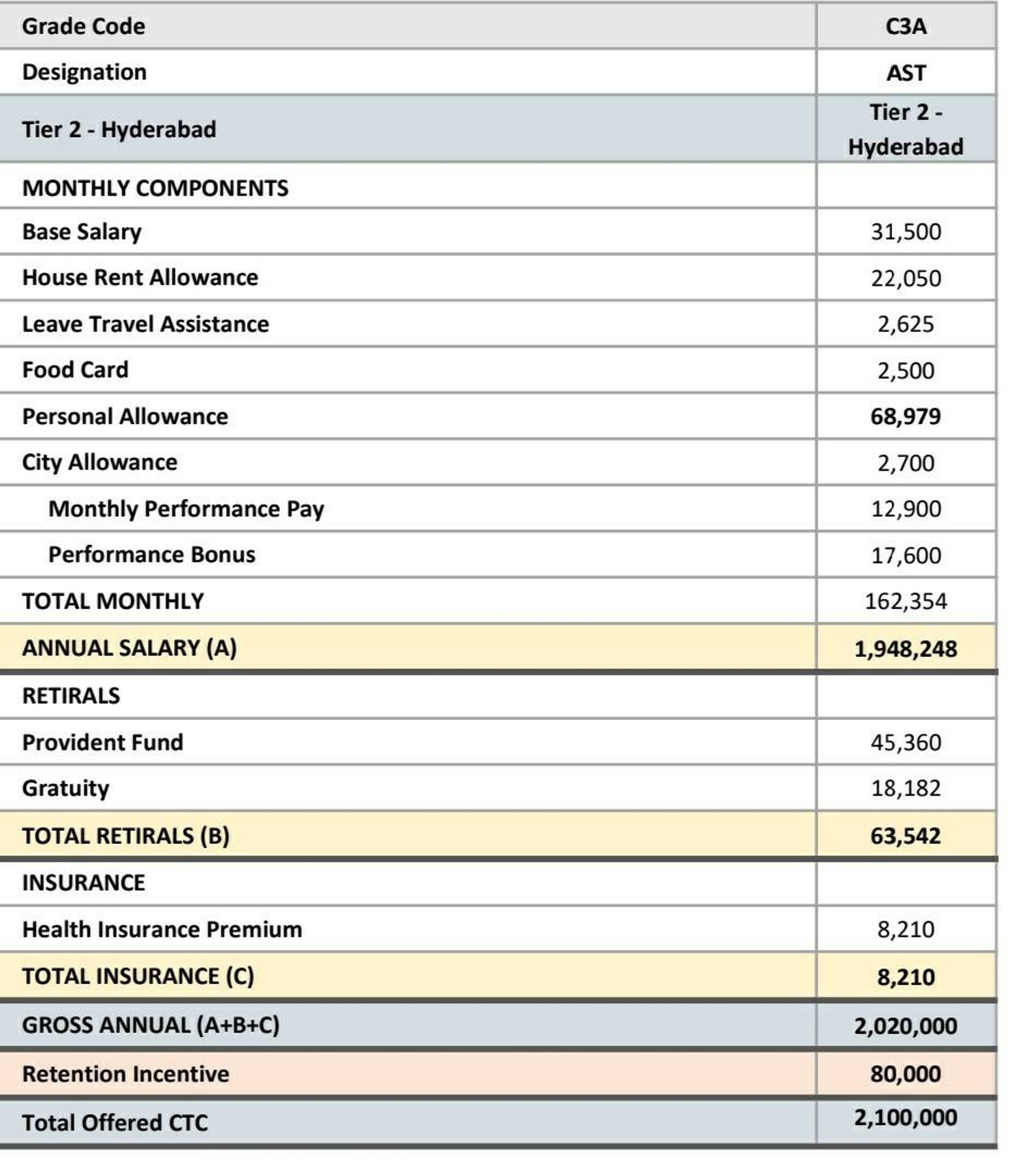 | Grade Code | C3A |
|---|---|
| Designation | AST |
| Tier 2 - Hyderabad | Tier 2 - Hyderabad |
| MONTHLY COMPONENTS | |
| Base Salary | 31,500 |
| House Rent Allowance | 22,050 |
| Leave Travel Assistance | 2,625 |
| Food Card | 2,500 |
| Personal Allowance | 68,979 |
| City Allowance | 2,700 |
| Monthly Performance Pay | 12,900 |
| Performance Bonus | 17,600 |
| TOTAL MONTHLY | 162,354 |
| ANNUAL SALARY (A) | 1,948,248 |
| RETIRALS | |
| Provident Fund | 45,360 |
| Gratuity | 18,182 |
| TOTAL RETIRALS (B) | 63,542 |
| INSURANCE | |
| Health Insurance Premium | 8,210 |
| TOTAL INSURANCE (C) | 8,210 |
| GROSS ANNUAL (A+B+C) | 2,020,000 |
| Retention Incentive | 80,000 |
| Total Offered CTC | 2,100,000 |